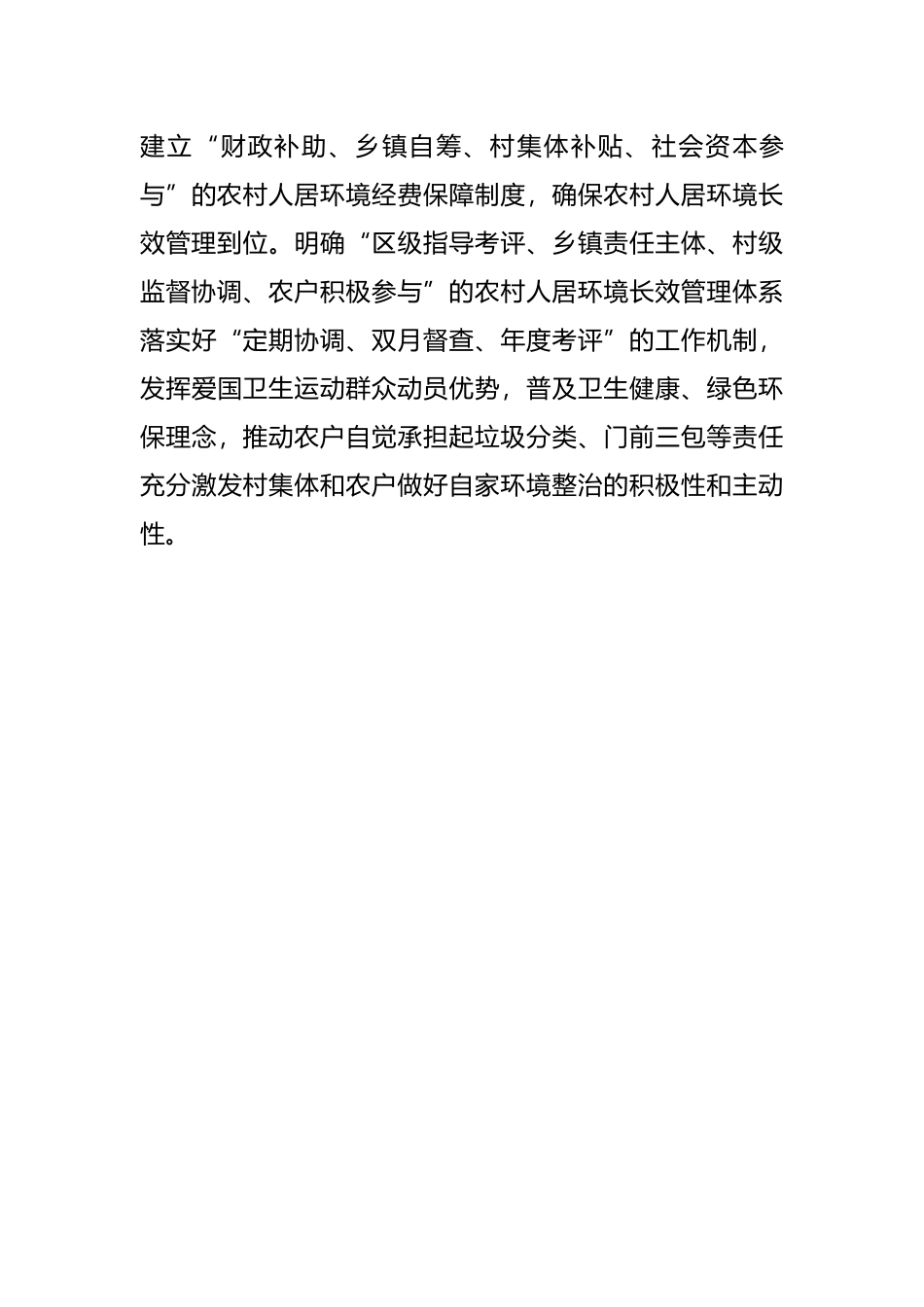 建立“财政补助、乡镇自筹、村集体补贴、社会资本参与”的农村人居环境经费保障制度，确保农村人居环境长效管理到位。明确“区级指导考评、乡镇责任主体、村级监督协调、农户积极参与”的农村人居环境长效管理体系落实好“定期协调、双月督查、年度考评”的工作机制，发挥爱国卫生运动群众动员优势，普及卫生健康、绿色环保理念，推动农户自觉承担起垃圾分类、门前三包等责任充分激发村集体和农户做好自家环境整治的积极性和主动性。